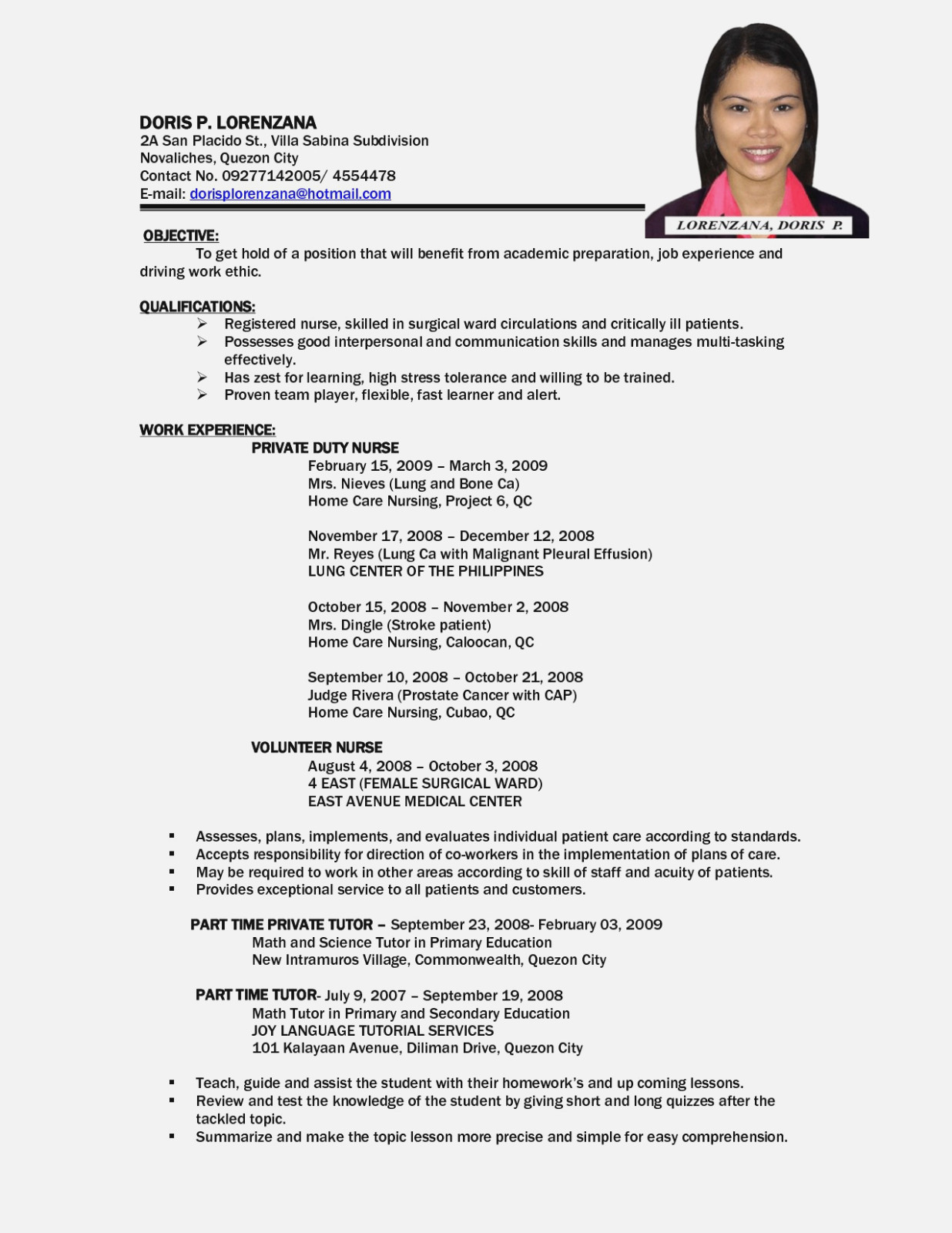 DORIS P. LORENZANA
2A San Placido St., Villa Sabina Subdivision
Novaliches, Quezon City
Contact No. 09277142005/ 4554478
E-mail: dorisplorenzana@hotmail.com

LORENZANA, DORIS P.

OBJECTIVE:
To get hold of a position that will benefit from academic preparation, job experience and driving work ethic.

QUALIFICATIONS:
➢ Registered nurse, skilled in surgical ward circulations and critically ill patients.
➢ Possesses good interpersonal and communication skills and manages multi-tasking effectively.
➢ Has zest for learning, high stress tolerance and willing to be trained.
➢ Proven team player, flexible, fast learner and alert.

WORK EXPERIENCE:
PRIVATE DUTY NURSE
February 15, 2009 – March 3, 2009
Mrs. Nieves (Lung and Bone Ca)
Home Care Nursing, Project 6, QC

November 17, 2008 – December 12, 2008
Mr. Reyes (Lung Ca with Malignant Pleural Effusion)
LUNG CENTER OF THE PHILIPPINES

October 15, 2008 – November 2, 2008
Mrs. Dingle (Stroke patient)
Home Care Nursing, Caloocan, QC

September 10, 2008 – October 21, 2008
Judge Rivera (Prostate Cancer with CAP)
Home Care Nursing, Cubao, QC

VOLUNTEER NURSE
August 4, 2008 – October 3, 2008
4 EAST (FEMALE SURGICAL WARD)
EAST AVENUE MEDICAL CENTER

▪ Assesses, plans, implements, and evaluates individual patient care according to standards.
▪ Accepts responsibility for direction of co-workers in the implementation of plans of care.
▪ May be required to work in other areas according to skill of staff and acuity of patients.
▪ Provides exceptional service to all patients and customers.

PART TIME PRIVATE TUTOR – September 23, 2008- February 03, 2009
Math and Science Tutor in Primary Education
New Intramuros Village, Commonwealth, Quezon City

PART TIME TUTOR- July 9, 2007 – September 19, 2008
Math Tutor in Primary and Secondary Education
JOY LANGUAGE TUTORIAL SERVICES
101 Kalayaan Avenue, Diliman Drive, Quezon City

▪ Teach, guide and assist the student with their homework's and up coming lessons.
▪ Review and test the knowledge of the student by giving short and long quizzes after the tackled topic.
▪ Summarize and make the topic lesson more precise and simple for easy comprehension.